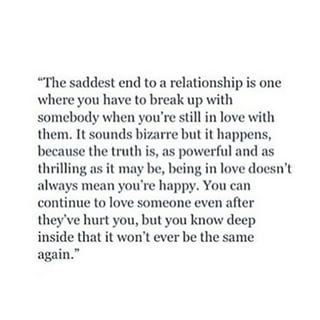 “The saddest end to a relationship is one where you have to break up with somebody when you’re still in love with them. It sounds bizarre but it happens, because the truth is, as powerful and as thrilling as it may be, being in love doesn’t always mean you’re happy. You can continue to love someone even after they’ve hurt you, but you know deep inside that it won’t ever be the same again.”